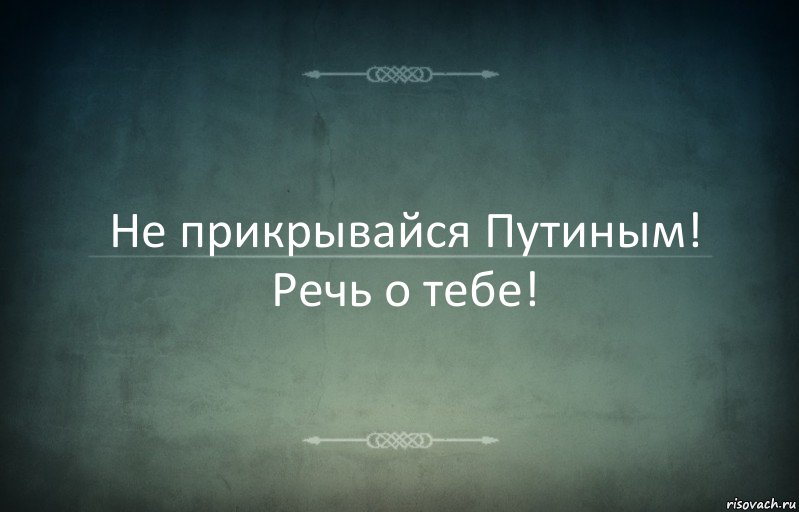 Не прикрывайся Путиным!
Речь о тебе!

risovach.ru